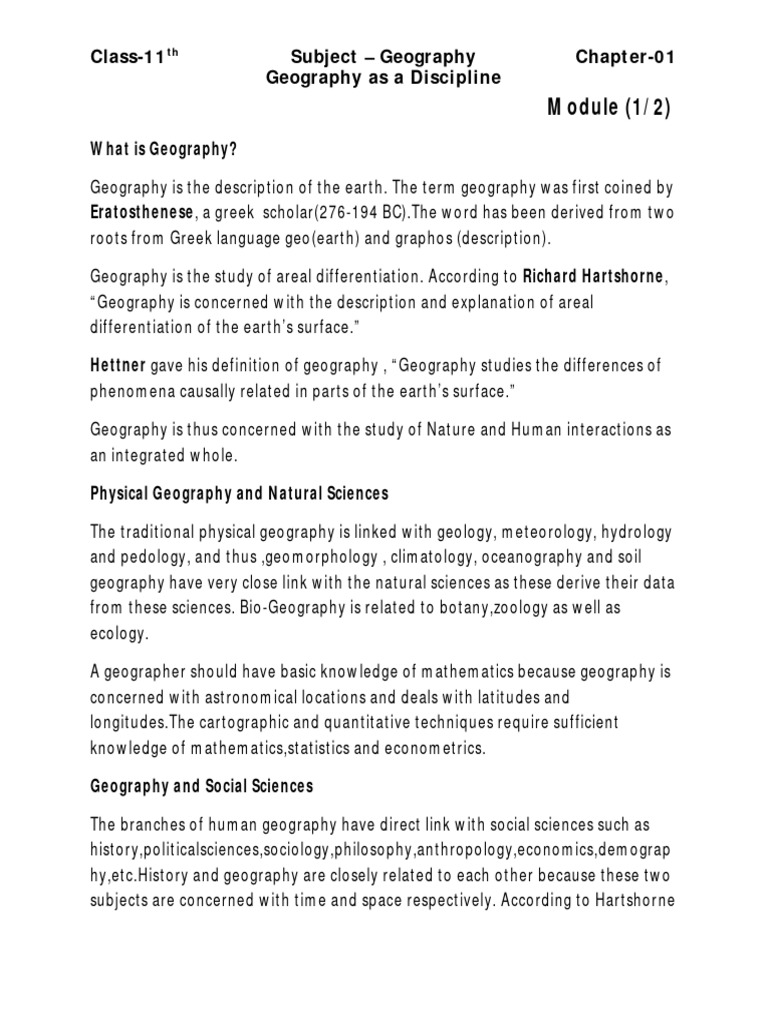 Class-11$^{th}$ Subject – Geography Chapter-01
Geography as a Discipline

Module (1/2)

What is Geography?

Geography is the description of the earth. The term geography was first coined by Eratosthenese, a greek scholar(276-194 BC).The word has been derived from two roots from Greek language geo(earth) and graphos (description).

Geography is the study of areal differentiation. According to Richard Hartshorne, "Geography is concerned with the description and explanation of areal differentiation of the earth's surface."

Hettner gave his definition of geography , "Geography studies the differences of phenomena causally related in parts of the earth's surface."

Geography is thus concerned with the study of Nature and Human interactions as an integrated whole.

Physical Geography and Natural Sciences

The traditional physical geography is linked with geology, meteorology, hydrology and pedology, and thus ,geomorphology , climatology, oceanography and soil geography have very close link with the natural sciences as these derive their data from these sciences. Bio-Geography is related to botany,zoology as well as ecology.

A geographer should have basic knowledge of mathematics because geography is concerned with astronomical locations and deals with latitudes and longitudes.The cartographic and quantitative techniques require sufficient knowledge of mathematics,statistics and econometrics.

Geography and Social Sciences

The branches of human geography have direct link with social sciences such as history,politicalsciences,sociology,philosophy,anthropology,economics,demography,etc.History and geography are closely related to each other because these two subjects are concerned with time and space respectively. According to Hartshorne